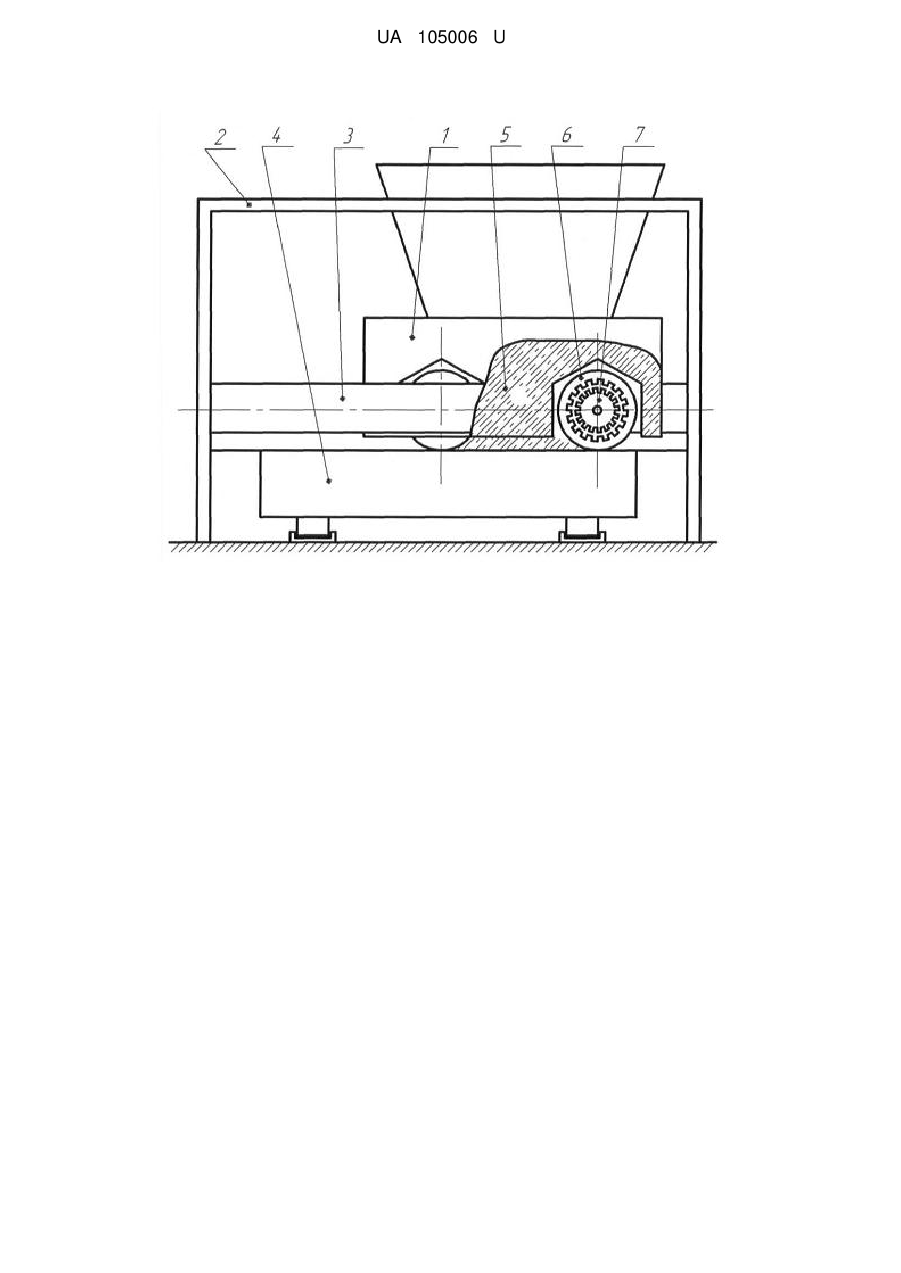 UA 105006 U

2 4 3 1 5 6 7